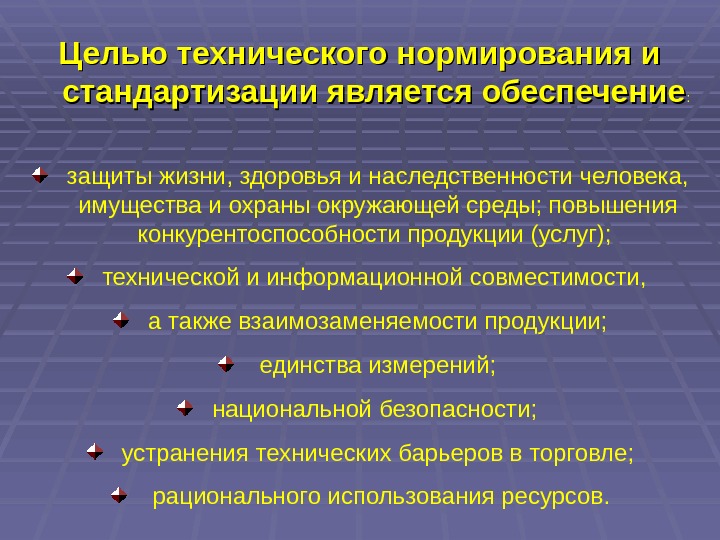 Целью технического нормирования и стандартизации является обеспечение:

защиты жизни, здоровья и наследственности человека, имущества и охраны окружающей среды; повышения конкурентоспособности продукции (услуг);

технической и информационной совместимости,

а также взаимозаменяемости продукции;

единства измерений;

национальной безопасности;

устранения технических барьеров в торговле;

рационального использования ресурсов.